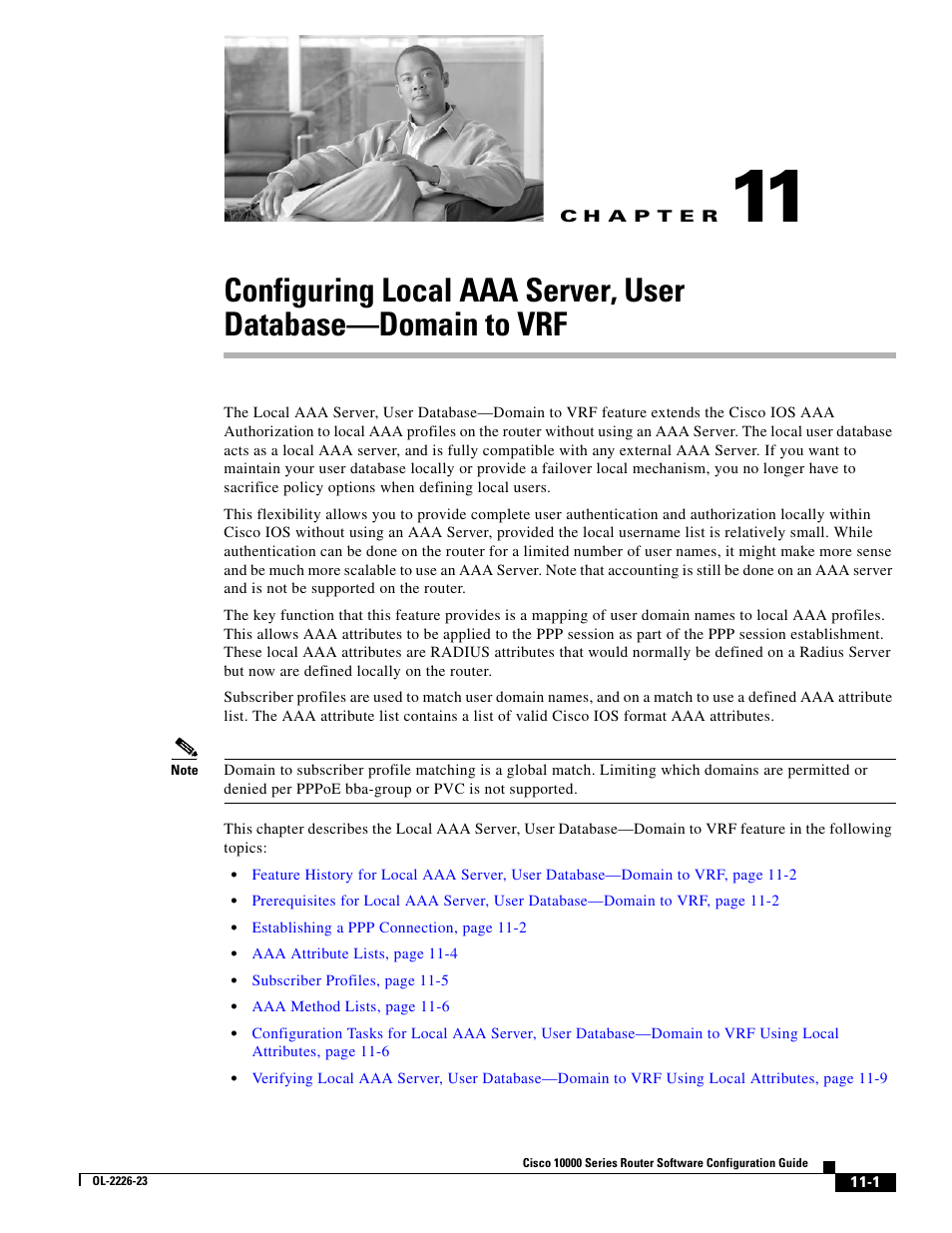 CHAPTER 11

Configuring Local AAA Server, User Database—Domain to VRF

The Local AAA Server, User Database—Domain to VRF feature extends the Cisco IOS AAA Authorization to local AAA profiles on the router without using an AAA Server. The local user database acts as a local AAA server, and is fully compatible with any external AAA Server. If you want to maintain your user database locally or provide a failover local mechanism, you no longer have to sacrifice policy options when defining local users.

This flexibility allows you to provide complete user authentication and authorization locally within Cisco IOS without using an AAA Server, provided the local username list is relatively small. While authentication can be done on the router for a limited number of user names, it might make more sense and be much more scalable to use an AAA Server. Note that accounting is still be done on an AAA server and is not be supported on the router.

The key function that this feature provides is a mapping of user domain names to local AAA profiles. This allows AAA attributes to be applied to the PPP session as part of the PPP session establishment. These local AAA attributes are RADIUS attributes that would normally be defined on a Radius Server but now are defined locally on the router.

Subscriber profiles are used to match user domain names, and on a match to use a defined AAA attribute list. The AAA attribute list contains a list of valid Cisco IOS format AAA attributes.

Note Domain to subscriber profile matching is a global match. Limiting which domains are permitted or denied per PPPoE bba-group or PVC is not supported.

This chapter describes the Local AAA Server, User Database—Domain to VRF feature in the following topics:

• Feature History for Local AAA Server, User Database—Domain to VRF, page 11-2
• Prerequisites for Local AAA Server, User Database—Domain to VRF, page 11-2
• Establishing a PPP Connection, page 11-2
• AAA Attribute Lists, page 11-4
• Subscriber Profiles, page 11-5
• AAA Method Lists, page 11-6
• Configuration Tasks for Local AAA Server, User Database—Domain to VRF Using Local Attributes, page 11-6
• Verifying Local AAA Server, User Database—Domain to VRF Using Local Attributes, page 11-9

Cisco 10000 Series Router Software Configuration Guide
OL-2226-23
11-1